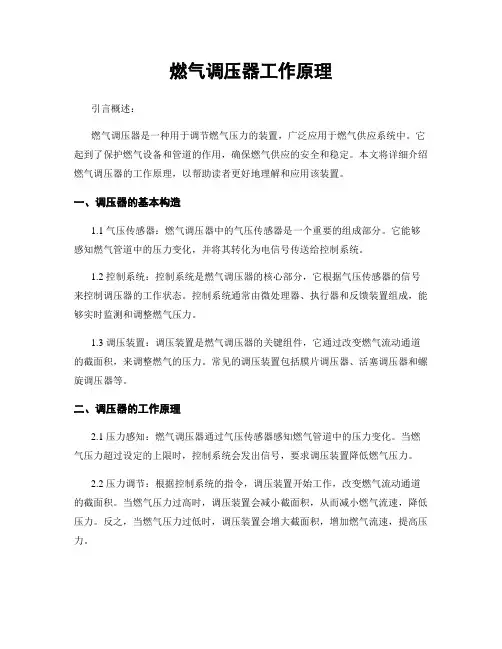 燃气调压器工作原理

引言概述：

燃气调压器是一种用于调节燃气压力的装置，广泛应用于燃气供应系统中。它起到了保护燃气设备和管道的作用，确保燃气供应的安全和稳定。本文将详细介绍燃气调压器的工作原理，以帮助读者更好地理解和应用该装置。

一、调压器的基本构造

1.1 气压传感器：燃气调压器中的气压传感器是一个重要的组成部分。它能够感知燃气管道中的压力变化，并将其转化为电信号传送给控制系统。

1.2 控制系统：控制系统是燃气调压器的核心部分，它根据气压传感器的信号来控制调压器的工作状态。控制系统通常由微处理器、执行器和反馈装置组成，能够实时监测和调整燃气压力。

1.3 调压装置：调压装置是燃气调压器的关键组件，它通过改变燃气流动通道的截面积，来调整燃气的压力。常见的调压装置包括膜片调压器、活塞调压器和螺旋调压器等。

二、调压器的工作原理

2.1 压力感知：燃气调压器通过气压传感器感知燃气管道中的压力变化。当燃气压力超过设定的上限时，控制系统会发出信号，要求调压装置降低燃气压力。

2.2 压力调节：根据控制系统的指令，调压装置开始工作，改变燃气流动通道的截面积。当燃气压力过高时，调压装置会减小截面积，从而减小燃气流速，降低压力。反之，当燃气压力过低时，调压装置会增大截面积，增加燃气流速，提高压力。